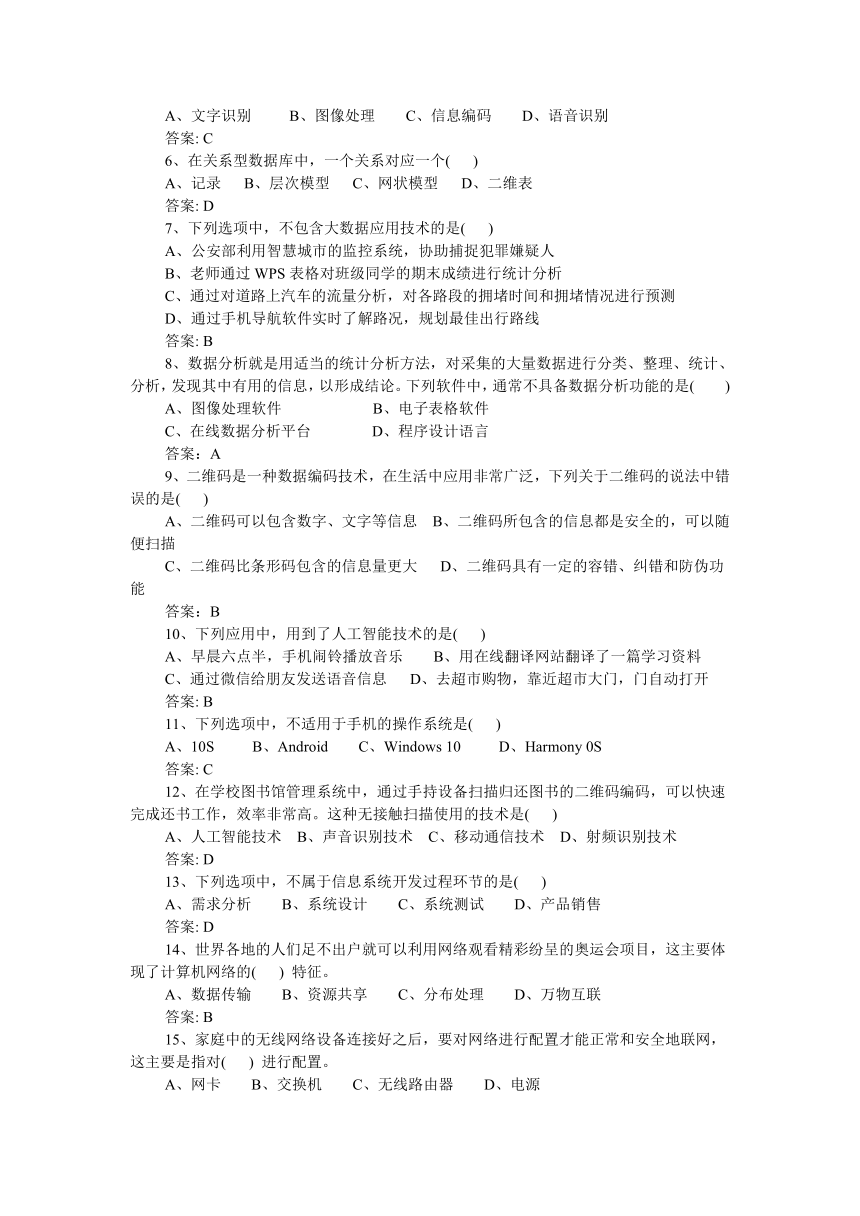 A、文字识别　　B、图像处理　　C、信息编码　　D、语音识别
答案: C
6、在关系型数据库中，一个关系对应一个(　 )
A、记录　 B、层次模型　 C、网状模型　 D、二维表
答案: D
7、下列选项中，不包含大数据应用技术的是(　 )
A、公安部利用智慧城市的监控系统，协助捕捉犯罪嫌疑人
B、老师通过 WPS 表格对班级同学的期末成绩进行统计分析
C、通过对道路上汽车的流量分析，对各路段的拥堵时间和拥堵情况进行预测
D、通过手机导航软件实时了解路况，规划最佳出行路线
答案: B
8、数据分析就是用适当的统计分析方法，对采集的大量数据进行分类、整理、统计、分析，发现其中有用的信息，以形成结论。下列软件中，通常不具备数据分析功能的是(　　)
A、图像处理软件　　　　　B、电子表格软件
C、在线数据分析平台　　　D、程序设计语言
答案：A
9、二维码是一种数据编码技术，在生活中应用非常广泛，下列关于二维码的说法中错误的是(　 )
A、二维码可以包含数字、文字等信息　B、二维码所包含的信息都是安全的，可以随便扫描
C、二维码比条形码包含的信息量更大　 D、二维码具有一定的容错、纠错和防伪功能
答案：B
10、下列应用中，用到了人工智能技术的是(　 )
A、早晨六点半，手机闹铃播放音乐　　B、用在线翻译网站翻译了一篇学习资料
C、通过微信给朋友发送语音信息　　D、去超市购物，靠近超市大门，门自动打开
答案: B
11、下列选项中，不适用于手机的操作系统是(　 )
A、10S　　B、Android　　C、Windows 10　　D、Harmony 0S
答案: C
12、在学校图书馆管理系统中，通过手持设备扫描归还图书的二维码编码，可以快速完成还书工作，效率非常高。这种无接触扫描使用的技术是(　 )
A、人工智能技术　B、声音识别技术　C、移动通信技术　D、射频识别技术
答案: D
13、下列选项中，不属于信息系统开发过程环节的是(　 )
A、需求分析　　B、系统设计　　C、系统测试　　D、产品销售
答案: D
14、世界各地的人们足不出户就可以利用网络观看精彩纷呈的奥运会项目，这主要体现了计算机网络的(　 ) 特征。
A、数据传输　　B、资源共享　　C、分布处理　　D、万物互联
答案: B
15、家庭中的无线网络设备连接好之后，要对网络进行配置才能正常和安全地联网，这主要是指对(　 ) 进行配置。
A、网卡　　B、交换机　　C、无线路由器　　D、电源